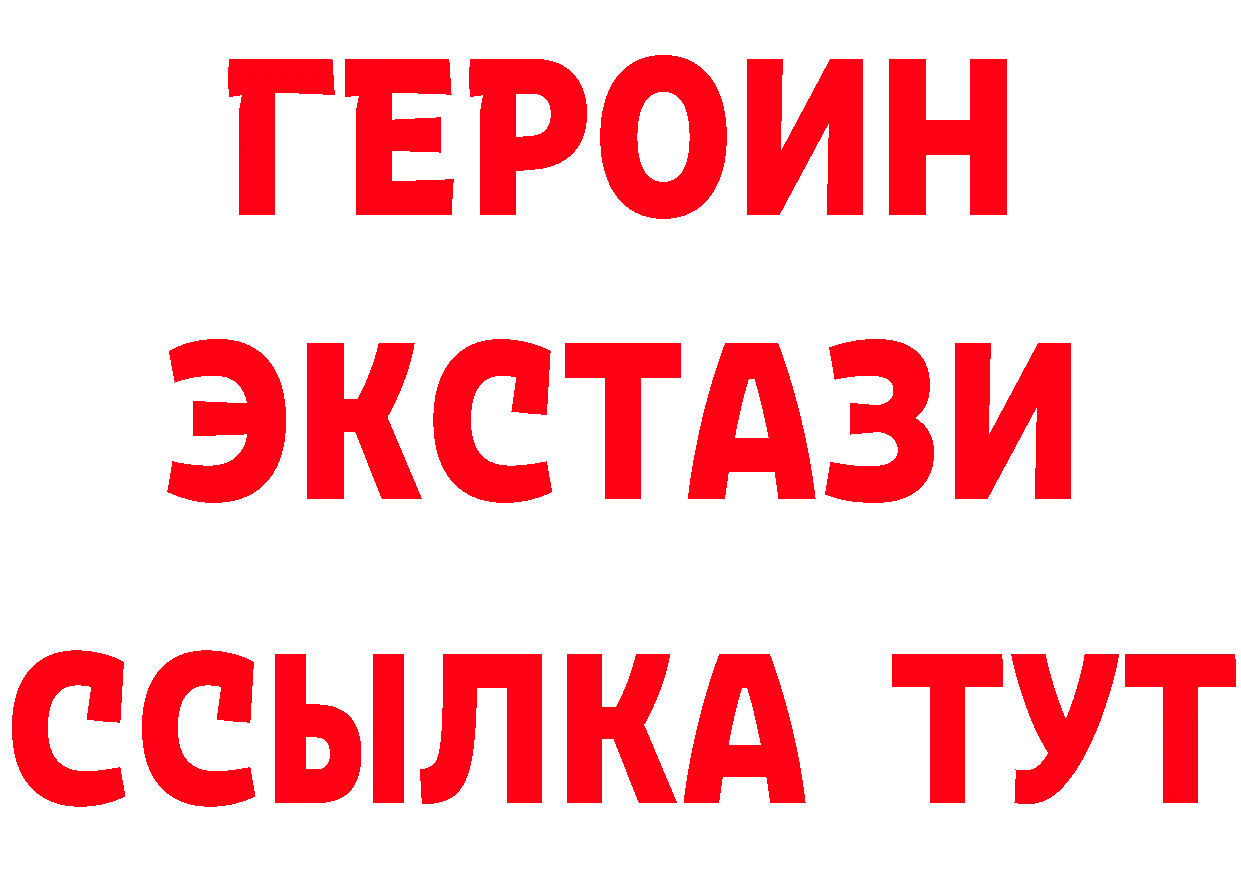 ГЕРОИН
ЭКСТАЗИ
ССЫЛКА ТУТ